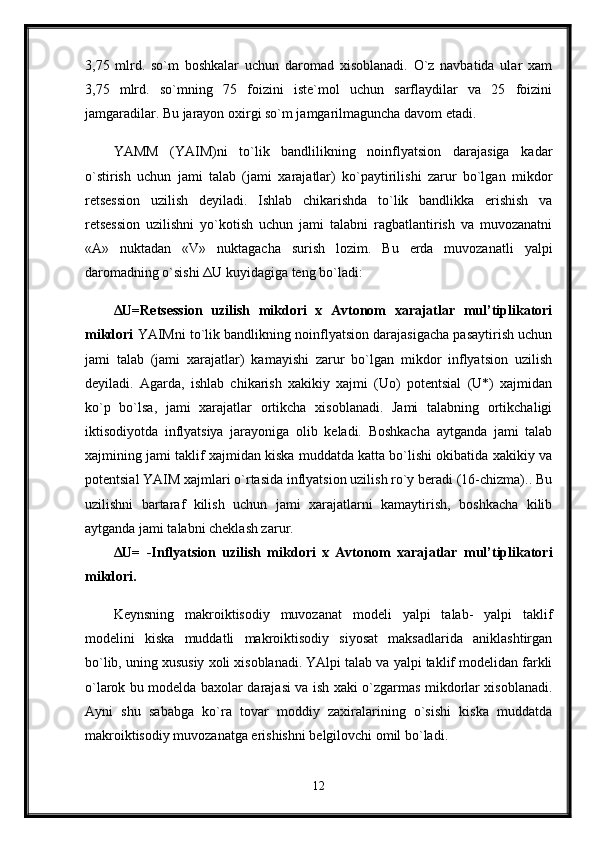 3,75 mlrd. so`m boshkalar uchun daromad xisoblanadi. O`z navbatida ular xam 3,75 mlrd. so`mning 75 foizini iste`mol uchun sarflaydilar va 25 foizini jamgaradilar. Bu jarayon oxirgi so`m jamgarilmaguncha davom etadi.

YAMM (YAIM)ni to`lik bandlilikning noinflyatsion darajasiga kadar o`stirish uchun jami talab (jami xarajatlar) ko`paytirilishi zarur bo`lgan mikdor retsession uzilish deyiladi. Ishlab chikarishda to`lik bandlikka erishish va retsession uzilishni yo`kotish uchun jami talabni ragbatlantirish va muvozanatni «A» nuktadan «V» nuktagacha surish lozim. Bu erda muvozanatli yalpi daromadning o`sishi ∆U kuyidagiga teng bo`ladi:

∆U=Retsession uzilish mikdori x Avtonom xarajatlar mul'tiplikatori mikdori YAIMni to`lik bandlikning noinflyatsion darajasigacha pasaytirish uchun jami talab (jami xarajatlar) kamayishi zarur bo`lgan mikdor inflyatsion uzilish deyiladi. Agarda, ishlab chikarish xakikiy xajmi (Uo) potentsial (U*) xajmidan ko`p bo`lsa, jami xarajatlar ortikcha xisoblanadi. Jami talabning ortikchaligi iktisodiyotda inflyatsiya jarayoniga olib keladi. Boshkacha aytganda jami talab xajmining jami taklif xajmidan kiska muddatda katta bo`lishi okibatida xakikiy va potentsial YAIM xajmlari o`rtasida inflyatsion uzilish ro`y beradi (16-chizma).. Bu uzilishni bartaraf kilish uchun jami xarajatlarni kamaytirish, boshkacha kilib aytganda jami talabni cheklash zarur.

∆U= -Inflyatsion uzilish mikdori x Avtonom xarajatlar mul'tiplikatori mikdori.

Keynsning makroiktisodiy muvozanat modeli yalpi talab- yalpi taklif modelini kiska muddatli makroiktisodiy siyosat maksadlarida aniklashtirgan bo`lib, uning xususiy xoli xisoblanadi. YAlpi talab va yalpi taklif modelidan farkli o`larok bu modelda baxolar darajasi va ish xaki o`zgarmas mikdorlar xisoblanadi. Ayni shu sababga ko`ra tovar moddiy zaxiralarining o`sishi kiska muddatda makroiktisodiy muvozanatga erishishni belgilovchi omil bo`ladi.

12